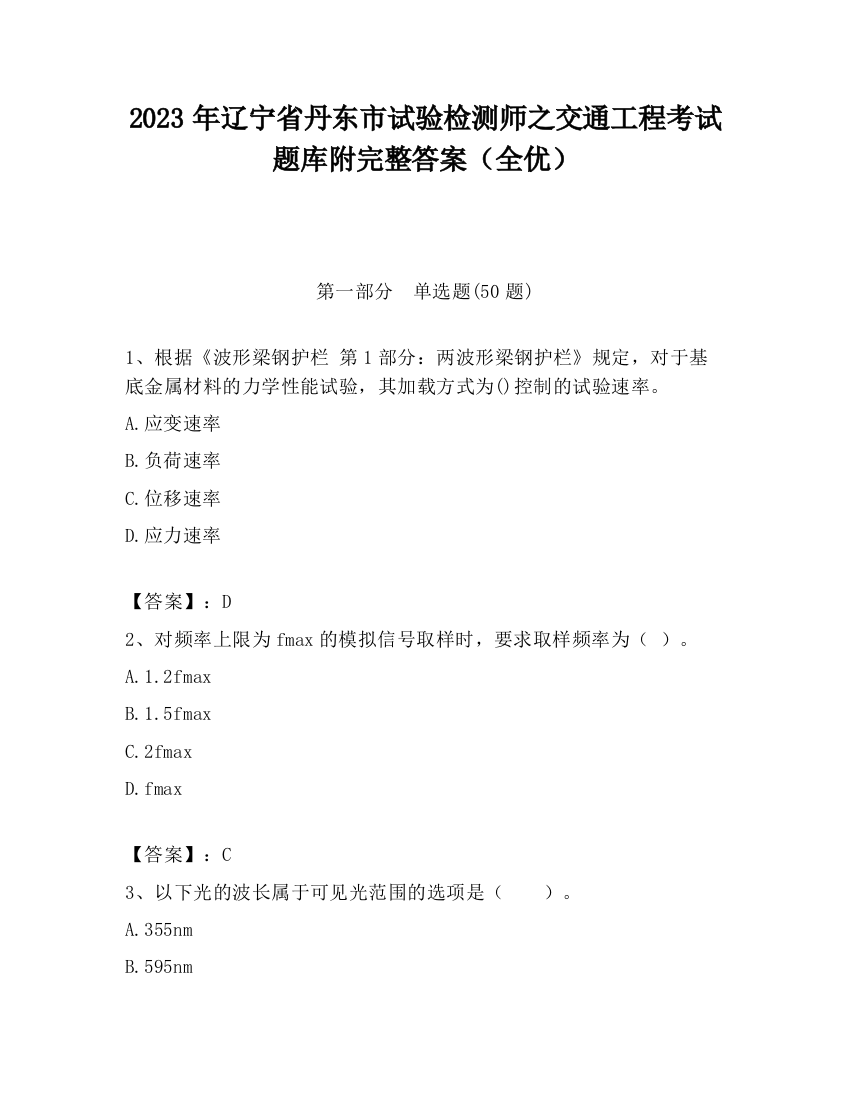 2023 年辽宁省丹东市试验检测师之交通工程考试题库附完整答案（全优）

第一部分　单选题(50 题)

1、根据《波形梁钢护栏 第 1 部分：两波形梁钢护栏》规定，对于基底金属材料的力学性能试验，其加载方式为()控制的试验速率。

A.应变速率

B.负荷速率

C.位移速率

D.应力速率

【答案】：D

2、对频率上限为 fmax 的模拟信号取样时，要求取样频率为（ ）。

A.1.2fmax

B.1.5fmax

C.2fmax

D.fmax

【答案】：C

3、以下光的波长属于可见光范围的选项是（　　）。

A.355nm

B.595nm